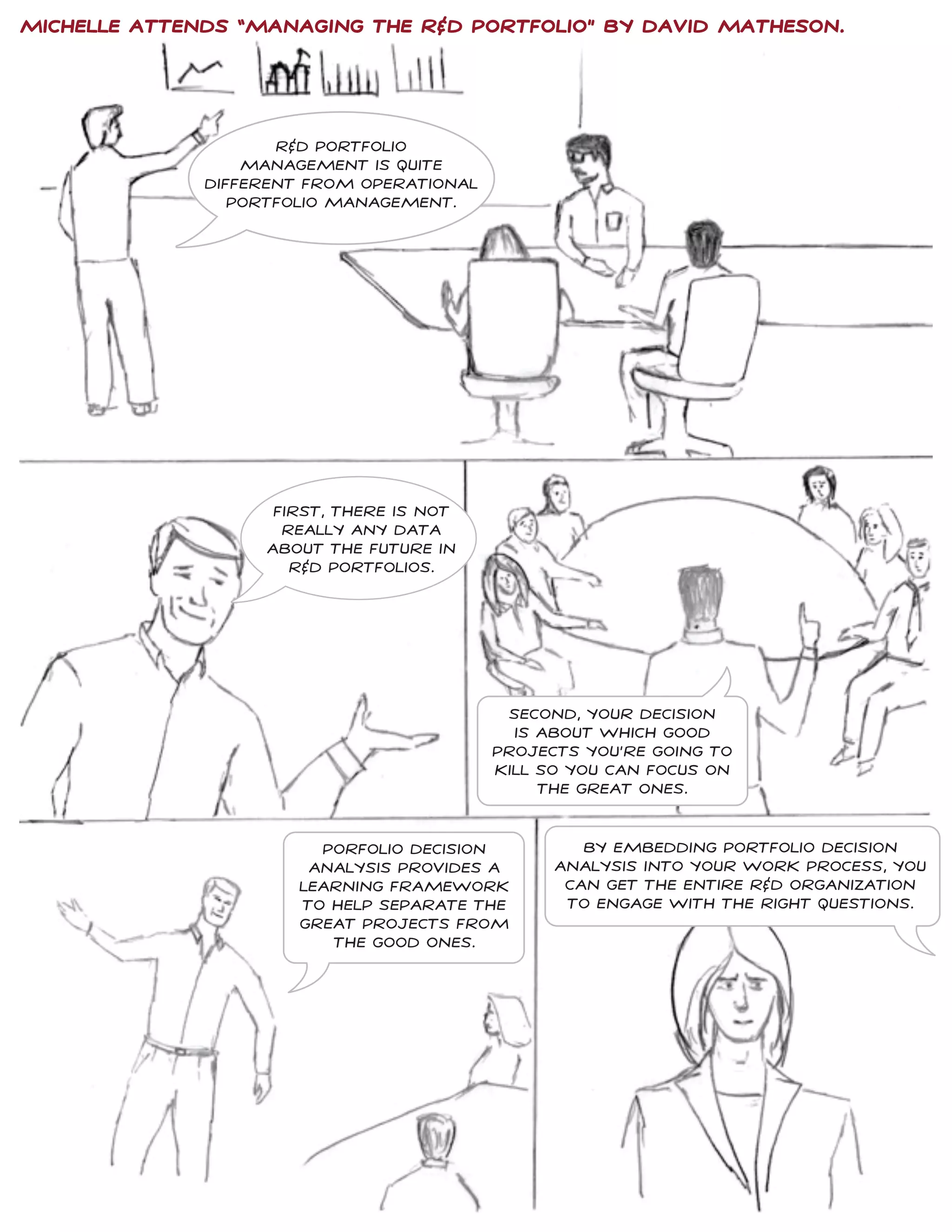 MICHELLE ATTENDS "MANAGING THE R&D PORTFOLIO" BY DAVID MATHESON.

R&D PORTFOLIO MANAGEMENT IS QUITE DIFFERENT FROM OPERATIONAL PORTFOLIO MANAGEMENT.

FIRST, THERE IS NOT REALLY ANY DATA ABOUT THE FUTURE IN R&D PORTFOLIOS.

SECOND, YOUR DECISION IS ABOUT WHICH GOOD PROJECTS YOU'RE GOING TO KILL SO YOU CAN FOCUS ON THE GREAT ONES.

PORFOLIO DECISION ANALYSIS PROVIDES A LEARNING FRAMEWORK TO HELP SEPARATE THE GREAT PROJECTS FROM THE GOOD ONES.

BY EMBEDDING PORTFOLIO DECISION ANALYSIS INTO YOUR WORK PROCESS, YOU CAN GET THE ENTIRE R&D ORGANIZATION TO ENGAGE WITH THE RIGHT QUESTIONS.